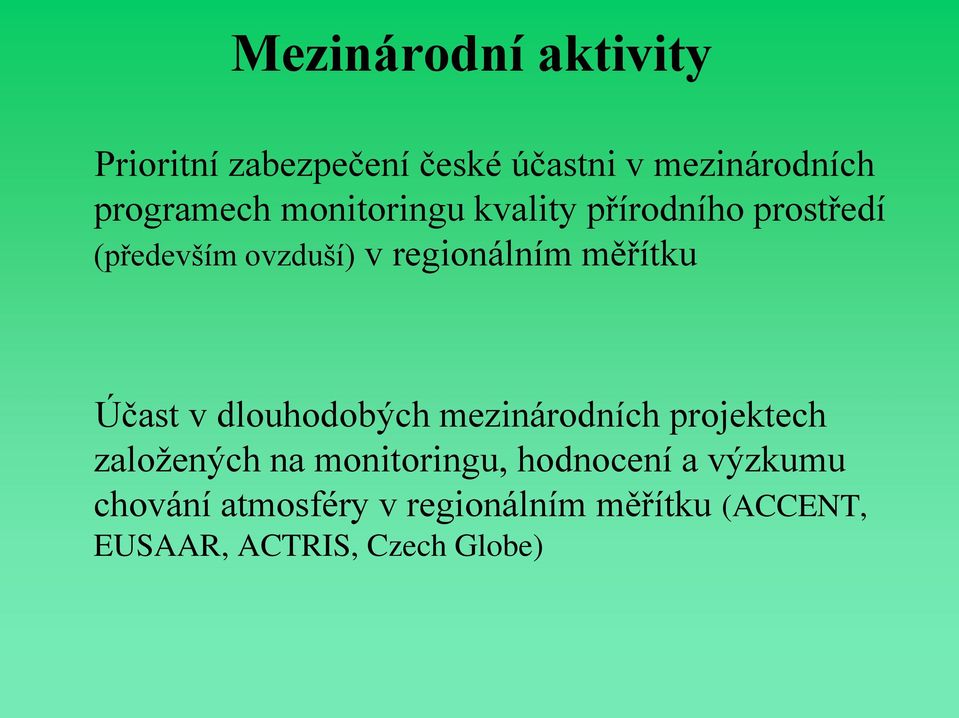 Mezinárodní aktivity

Prioritní zabezpečení české účastni v mezinárodních programech monitoringu kvality přírodního prostředí (především ovzduší) v regionálním měřítku

Účast v dlouhodobých mezinárodních projektech založených na monitoringu, hodnocení a výzkumu chování atmosféry v regionálním měřítku (ACCENT, EUSAAR, ACTRIS, Czech Globe)